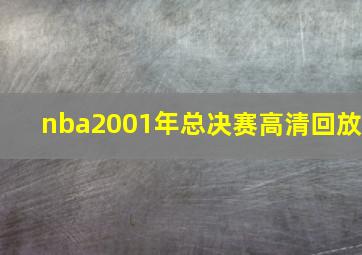 nba2001年总决赛高清回放